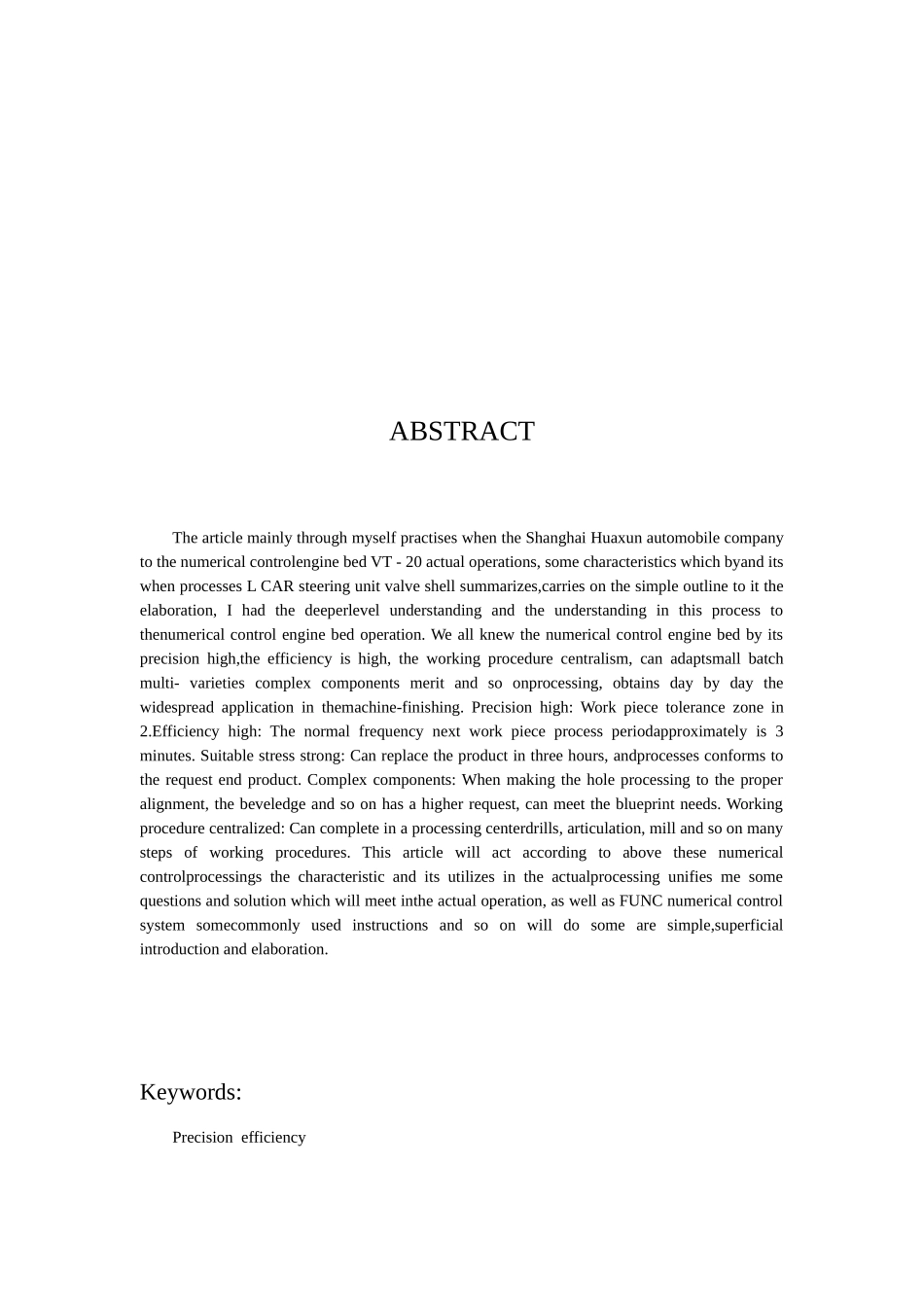 ABSTRACT

The article mainly through myself practises when the Shanghai Huaxun automobile company to the numerical controlengine bed VT - 20 actual operations, some characteristics which byand its when processes L CAR steering unit valve shell summarizes,carries on the simple outline to it the elaboration, I had the deeperlevel understanding and the understanding in this process to thenumerical control engine bed operation. We all knew the numerical control engine bed by its precision high,the efficiency is high, the working procedure centralism, can adaptsmall batch multi- varieties complex components merit and so onprocessing, obtains day by day the widespread application in themachine-finishing. Precision high: Work piece tolerance zone in 2.Efficiency high: The normal frequency next work piece process periodapproximately is 3 minutes. Suitable stress strong: Can replace the product in three hours, andprocesses conforms to the request end product. Complex components: When making the hole processing to the proper alignment, the beveledge and so on has a higher request, can meet the blueprint needs. Working procedure centralized: Can complete in a processing centerdrills, articulation, mill and so on many steps of working procedures. This article will act according to above these numerical controlprocessings the characteristic and its utilizes in the actualprocessing unifies me some questions and solution which will meet inthe actual operation, as well as FUNC numerical control system somecommonly used instructions and so on will do some are simple,superficial introduction and elaboration.

Keywords:

Precision efficiency